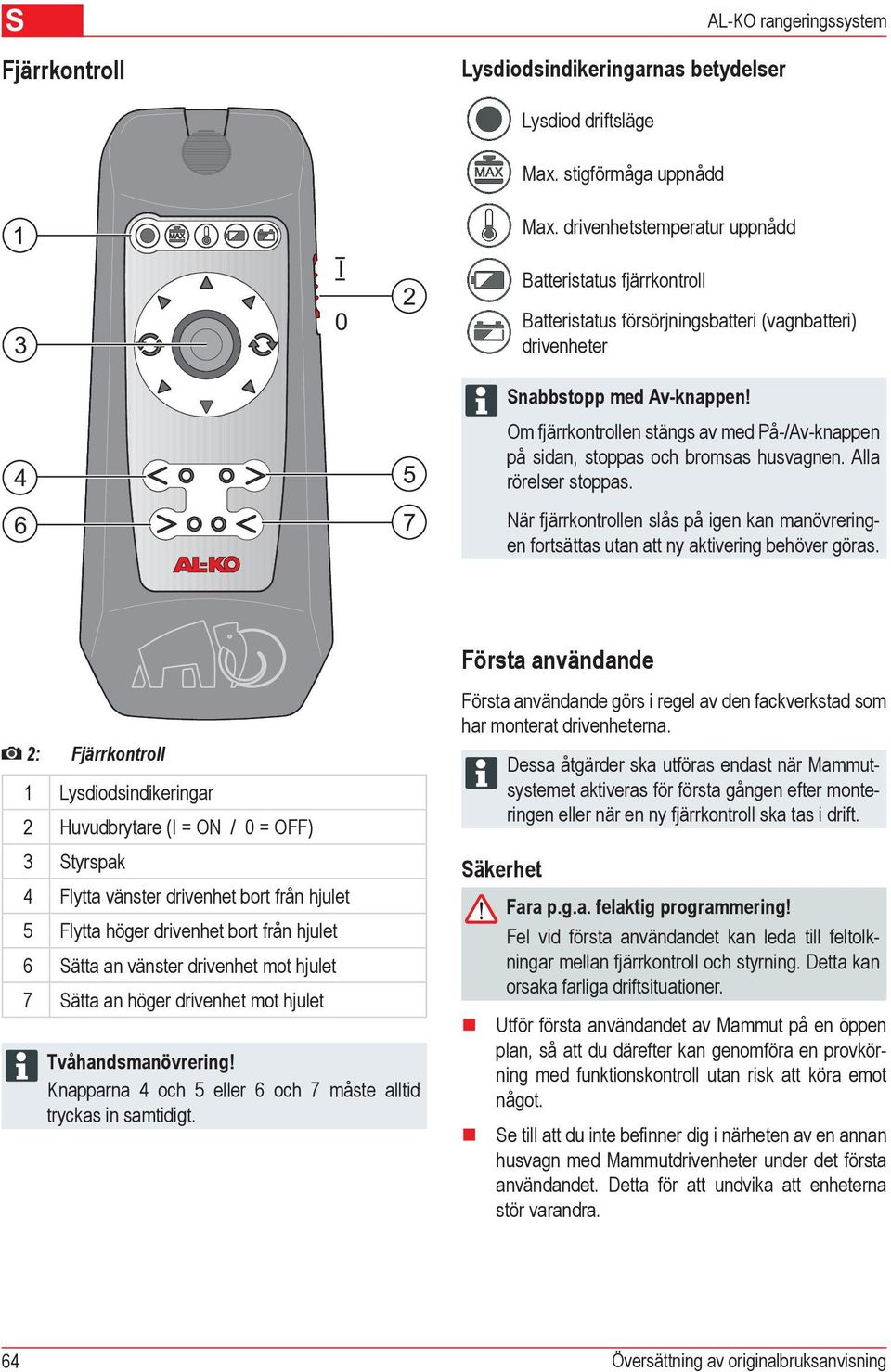 S

AL-KO rangeringssystem

Fjärrkontroll

1
3
4
6
I
0
2
5
7
MAX
AL-KO

2: Fjärrkontroll

| 1 | Lysdiodsindikeringar |
|---|---|
| 2 | Huvudbrytare (I = ON / 0 = OFF) |
| 3 | Styrspak |
| 4 | Flytta vänster drivenhet bort från hjulet |
| 5 | Flytta höger drivenhet bort från hjulet |
| 6 | Sätta an vänster drivenhet mot hjulet |
| 7 | Sätta an höger drivenhet mot hjulet |

Tvåhandsmanövrering!
Knapparna 4 och 5 eller 6 och 7 måste alltid tryckas in samtidigt.

Lysdiodsindikeringarnas betydelser

Lysdiod driftsläge

MAX Max. stigförmåga uppnådd

Max. drivenhetstemperatur uppnådd

Batteristatus fjärrkontroll

Batteristatus försörjningsbatteri (vagnbatteri) drivenheter

Snabbstopp med Av-knappen!
Om fjärrkontrollen stängs av med På-/Av-knappen på sidan, stoppas och bromsas husvagnen. Alla rörelser stoppas.

När fjärrkontrollen slås på igen kan manövreringen fortsättas utan att ny aktivering behöver göras.

Första användande

Första användande görs i regel av den fackverkstad som har monterat drivenheterna.

Dessa åtgärder ska utföras endast när Mammutsystemet aktiveras för första gången efter monteringen eller när en ny fjärrkontroll ska tas i drift.

Säkerhet

Fara p.g.a. felaktig programmering!
Fel vid första användandet kan leda till feltolkningar mellan fjärrkontroll och styrning. Detta kan orsaka farliga driftsituationer.

Utför första användandet av Mammut på en öppen plan, så att du därefter kan genomföra en provkörning med funktionskontroll utan risk att köra emot något.

Se till att du inte befinner dig i närheten av en annan husvagn med Mammutdrivenheter under det första användandet. Detta för att undvika att enheterna stör varandra.

64

Översättning av originalbruksanvisning